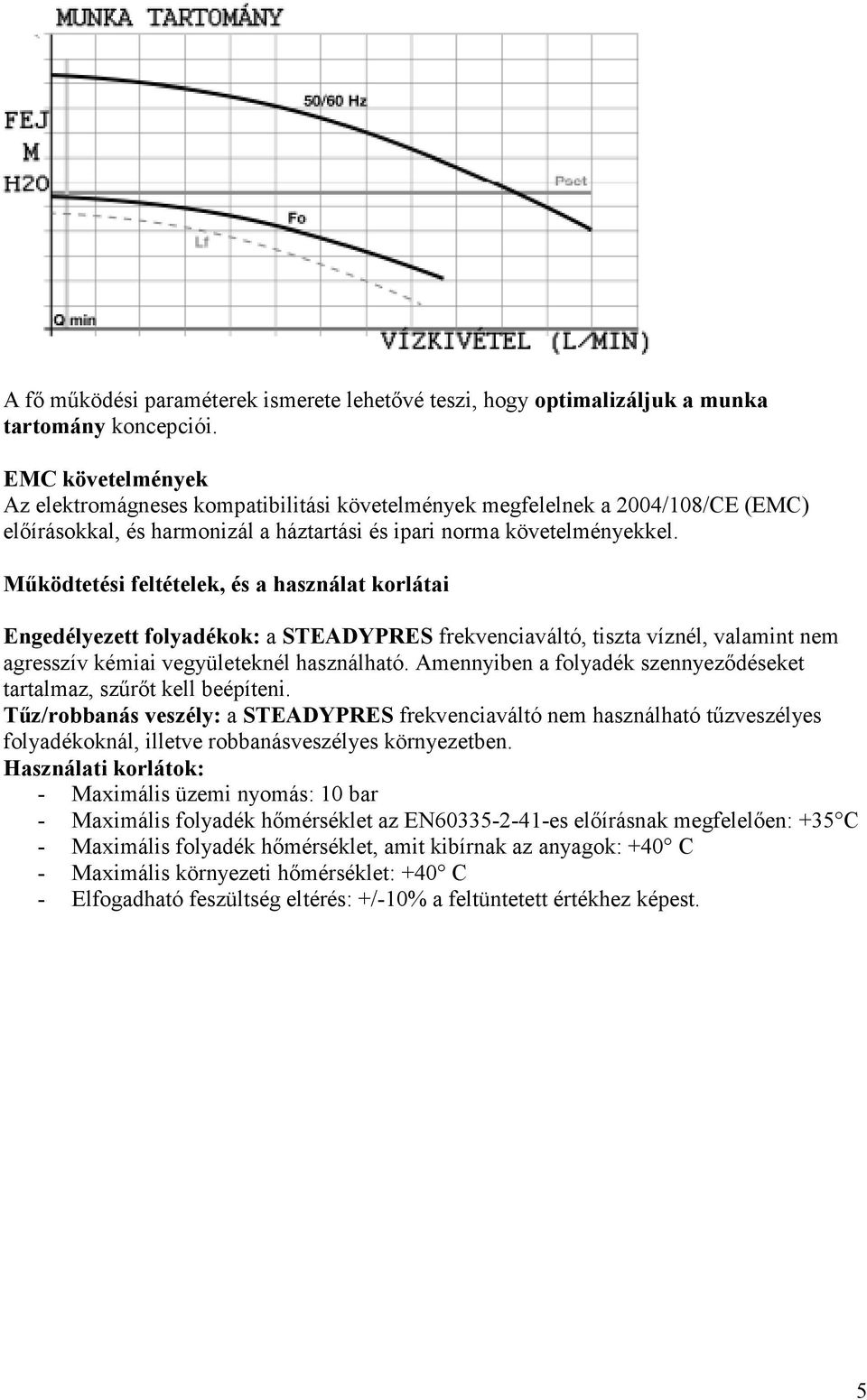 MUNKA TARTOMÁNY

FEJ
M
H2O

50/60 Hz

Pset

Fo

Lf

Q min

VÍZKIVÉTEL (L/MIN)

A fő működési paraméterek ismerete lehetővé teszi, hogy optimalizáljuk a munka tartomány koncepciói.

EMC követelmények
Az elektromágneses kompatibilitási követelmények megfelelnek a 2004/108/CE (EMC) előírásokkal, és harmonizál a háztartási és ipari norma követelményekkel.

Működtetési feltételek, és a használat korlátai

Engedélyezett folyadékok: a STEADYPRES frekvenciaváltó, tiszta víznél, valamint nem agresszív kémiai vegyületeknél használható. Amennyiben a folyadék szennyeződéseket tartalmaz, szűrőt kell beépíteni.
Tűz/robbanás veszély: a STEADYPRES frekvenciaváltó nem használható tűzveszélyes folyadékoknál, illetve robbanásveszélyes környezetben.
Használati korlátok:
- Maximális üzemi nyomás: 10 bar
- Maximális folyadék hőmérséklet az EN60335-2-41-es előírásnak megfelelően: +35°C
- Maximális folyadék hőmérséklet, amit kibírnak az anyagok: +40° C
- Maximális környezeti hőmérséklet: +40° C
- Elfogadható feszültség eltérés: +/-10% a feltüntetett értékhez képest.

5